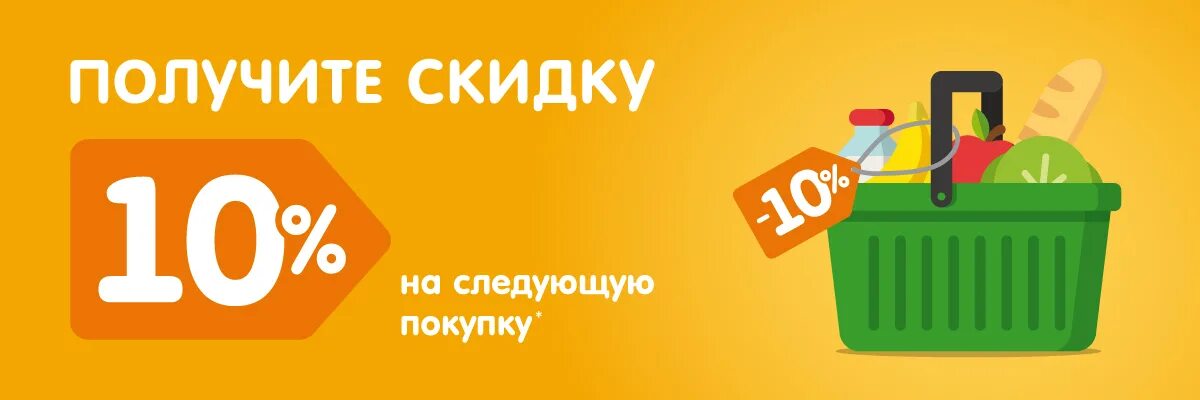 ПОЛУЧИТЕ СКИДКУ

10%

на следующую покупку*

-10%